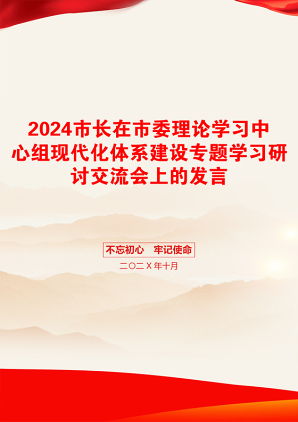 2024市长在市委理论学习中心组现代化体系建设专题学习研讨交流会上的发言

不忘初心　牢记使命

二〇二X年十月